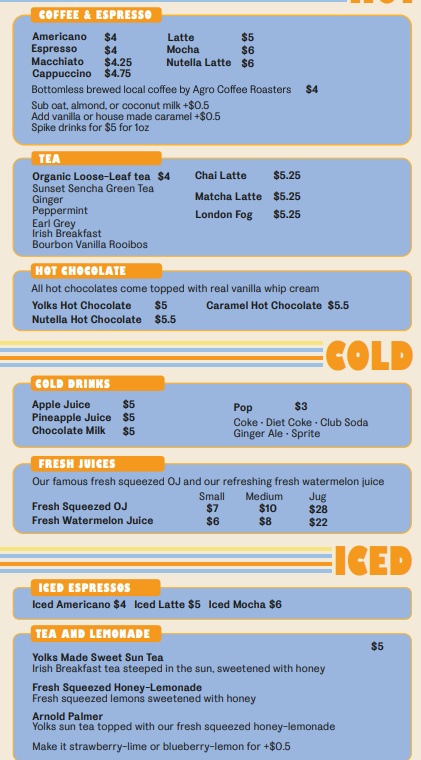 COFFEE & ESPRESSO

Americano $4
Espresso $4
Macchiato $4.25
Cappuccino $4.75

Latte $5
Mocha $6
Nutella Latte $6

Bottomless brewed local coffee by Agro Coffee Roasters $4

Sub oat, almond, or coconut milk +$0.5
Add vanilla or house made caramel +$0.5
Spike drinks for $5 for 1oz

TEA

Organic Loose-Leaf tea $4
Sunset Sencha Green Tea
Ginger
Peppermint
Earl Grey
Irish Breakfast
Bourbon Vanilla Rooibos

Chai Latte $5.25
Matcha Latte $5.25
London Fog $5.25

HOT CHOCOLATE

All hot chocolates come topped with real vanilla whip cream

Yolks Hot Chocolate $5
Nutella Hot Chocolate $5.5
Caramel Hot Chocolate $5.5

COLD

COLD DRINKS

Apple Juice $5
Pineapple Juice $5
Chocolate Milk $5

Pop $3
Coke · Diet Coke · Club Soda
Ginger Ale · Sprite

FRESH JUICES

Our famous fresh squeezed OJ and our refreshing fresh watermelon juice

| | Small | Medium | Jug |
|---|---|---|---|
| Fresh Squeezed OJ | $7 | $10 | $28 |
| Fresh Watermelon Juice | $6 | $8 | $22 |

ICED

ICED ESPRESSOS

Iced Americano $4 Iced Latte $5 Iced Mocha $6

TEA AND LEMONADE

$5

Yolks Made Sweet Sun Tea
Irish Breakfast tea steeped in the sun, sweetened with honey

Fresh Squeezed Honey-Lemonade
Fresh squeezed lemons sweetened with honey

Arnold Palmer
Yolks sun tea topped with our fresh squeezed honey-lemonade

Make it strawberry-lime or blueberry-lemon for +$0.5